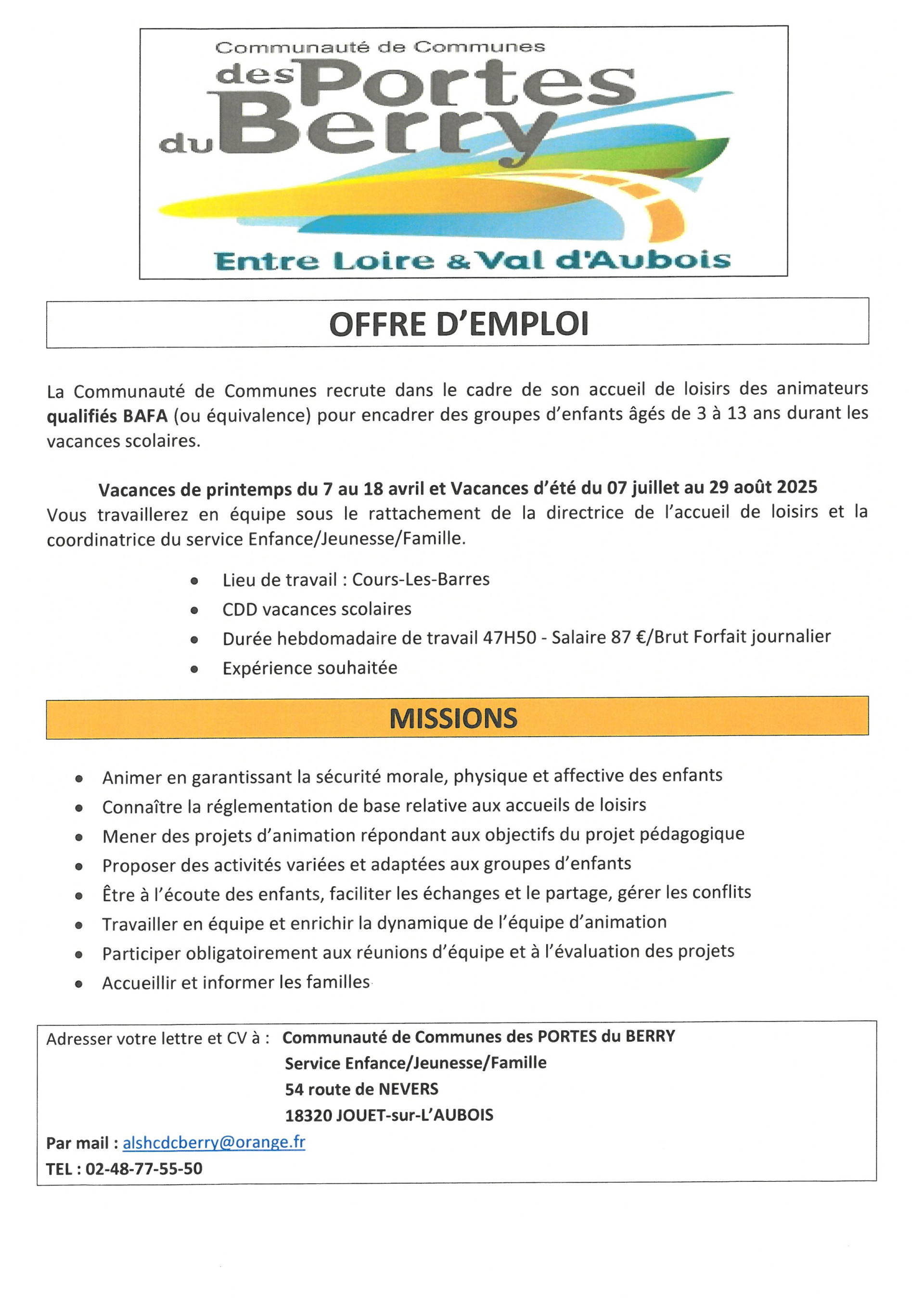 Communauté de Communes
des Portes
du Berry
Entre Loire & Val d'Aubois

OFFRE D'EMPLOI

La Communauté de Communes recrute dans le cadre de son accueil de loisirs des animateurs qualifiés BAFA (ou équivalence) pour encadrer des groupes d'enfants âgés de 3 à 13 ans durant les vacances scolaires.

Vacances de printemps du 7 au 18 avril et Vacances d'été du 07 juillet au 29 août 2025
Vous travaillerez en équipe sous le rattachement de la directrice de l'accueil de loisirs et la coordinatrice du service Enfance/Jeunesse/Famille.

• Lieu de travail : Cours-Les-Barres
• CDD vacances scolaires
• Durée hebdomadaire de travail 47H50 - Salaire 87 €/Brut Forfait journalier
• Expérience souhaitée

MISSIONS

• Animer en garantissant la sécurité morale, physique et affective des enfants
• Connaître la réglementation de base relative aux accueils de loisirs
• Mener des projets d'animation répondant aux objectifs du projet pédagogique
• Proposer des activités variées et adaptées aux groupes d'enfants
• Être à l'écoute des enfants, faciliter les échanges et le partage, gérer les conflits
• Travailler en équipe et enrichir la dynamique de l'équipe d'animation
• Participer obligatoirement aux réunions d'équipe et à l'évaluation des projets
• Accueillir et informer les familles

Adresser votre lettre et CV à : Communauté de Communes des PORTES du BERRY
Service Enfance/Jeunesse/Famille
54 route de NEVERS
18320 JOUET-sur-L'AUBOIS
Par mail : alshcdcberry@orange.fr
TEL : 02-48-77-55-50